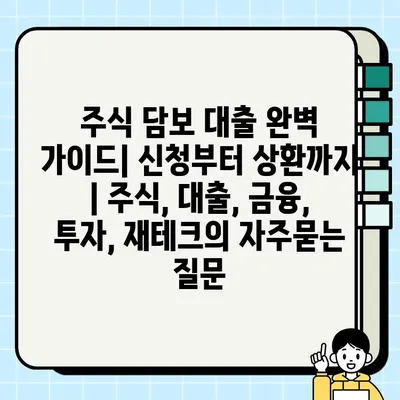 주식 담보 대출 완벽 가이드| 신청부터 상환까지 | 주식, 대출, 금융, 투자, 재테크의 자주묻는 질문